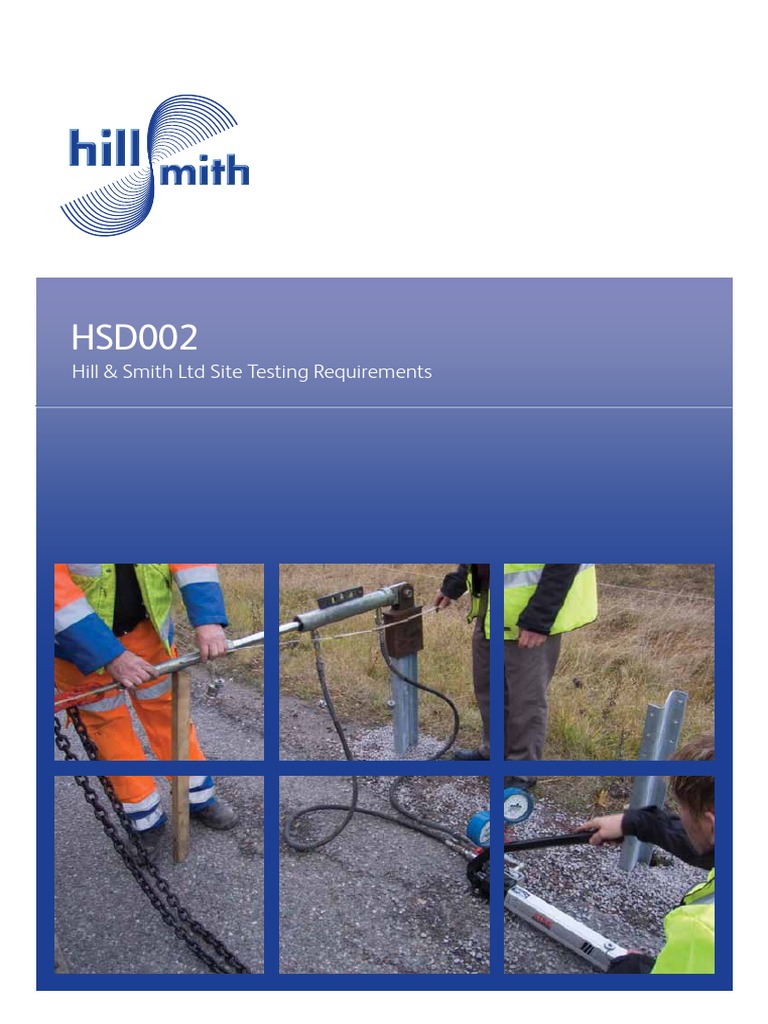 hill smith

HSD002

Hill & Smith Ltd Site Testing Requirements